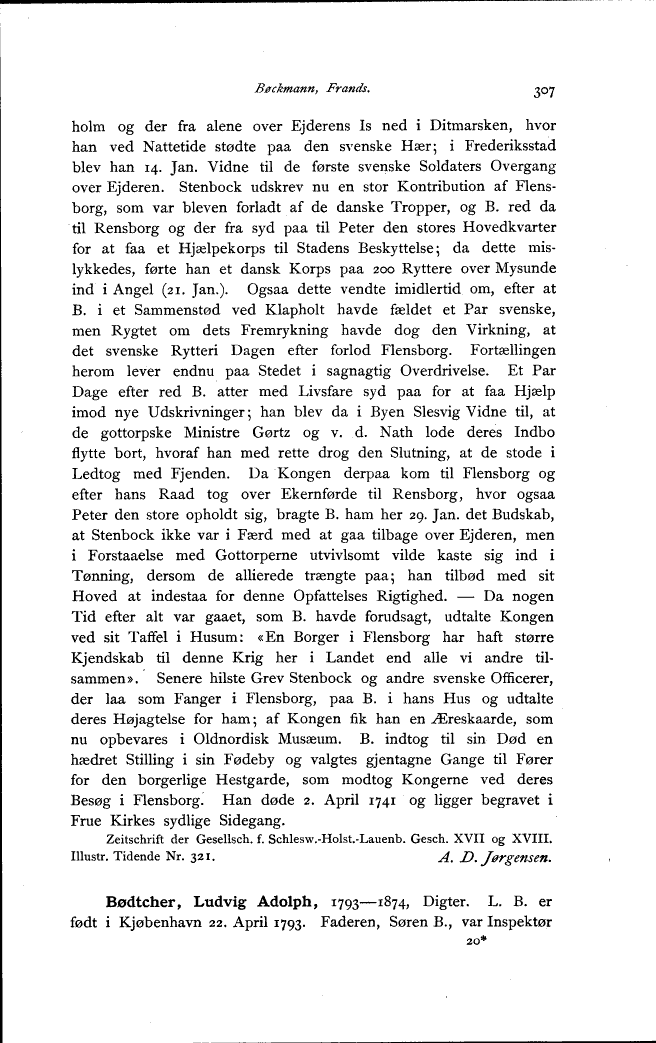 Bøckmann, Frands. 307

holm og der fra alene over Ejderens Is ned i Ditmarsken, hvor han ved Nattetide stødte paa den svenske Hær; i Frederiksstad blev han 14. Jan. Vidne til de første svenske Soldaters Overgang over Ejderen. Stenbock udskrev nu en stor Kontribution af Flensborg, som var bleven forladt af de danske Tropper, og B. red da til Rensborg og der fra syd paa til Peter den stores Hovedkvarter for at faa et Hjælpekorps til Stadens Beskyttelse; da dette mislykkedes, førte han et dansk Korps paa 200 Ryttere over Mysunde ind i Angel (21. Jan.). Ogsaa dette vendte imidlertid om, efter at B. i et Sammenstød ved Klapholt havde fældet et Par svenske, men Rygtet om dets Fremrykning havde dog den Virkning, at det svenske Rytteri Dagen efter forlod Flensborg. Fortællingen herom lever endnu paa Stedet i sagnagtig Overdrivelse. Et Par Dage efter red B. atter med Livsfare syd paa for at faa Hjælp imod nye Udskrivninger; han blev da i Byen Slesvig Vidne til, at de gottorpske Ministre Gørtz og v. d. Nath lode deres Indbo flytte bort, hvoraf han med rette drog den Slutning, at de stode i Ledtog med Fjenden. Da Kongen derpaa kom til Flensborg og efter hans Raad tog over Ekernførde til Rensborg, hvor ogsaa Peter den store opholdt sig, bragte B. ham her 29. Jan. det Budskab, at Stenbock ikke var i Færd med at gaa tilbage over Ejderen, men i Forstaaelse med Gottorperne utvivlsomt vilde kaste sig ind i Tønning, dersom de allierede trængte paa; han tilbød med sit Hoved at indestaa for denne Opfattelses Rigtighed. — Da nogen Tid efter alt var gaaet, som B. havde forudsagt, udtalte Kongen ved sit Taffel i Husum: «En Borger i Flensborg har haft større Kjendskab til denne Krig her i Landet end alle vi andre tilsammen». Senere hilste Grev Stenbock og andre svenske Officerer, der laa som Fanger i Flensborg, paa B. i hans Hus og udtalte deres Højagtelse for ham; af Kongen fik han en Æreskaarde, som nu opbevares i Oldnordisk Musæum. B. indtog til sin Død en hædret Stilling i sin Fødeby og valgtes gjentagne Gange til Fører for den borgerlige Hestgarde, som modtog Kongerne ved deres Besøg i Flensborg. Han døde 2. April 1741 og ligger begravet i Frue Kirkes sydlige Sidegang.

Zeitschrift der Gesellsch. f. Schlesw.-Holst.-Lauenb. Gesch. XVII og XVIII. Illustr. Tidende Nr. 321. A. D. Jørgensen.

Bødtcher, Ludvig Adolph, 1793—1874, Digter. L. B. er født i Kjøbenhavn 22. April 1793. Faderen, Søren B., var Inspektør

20*